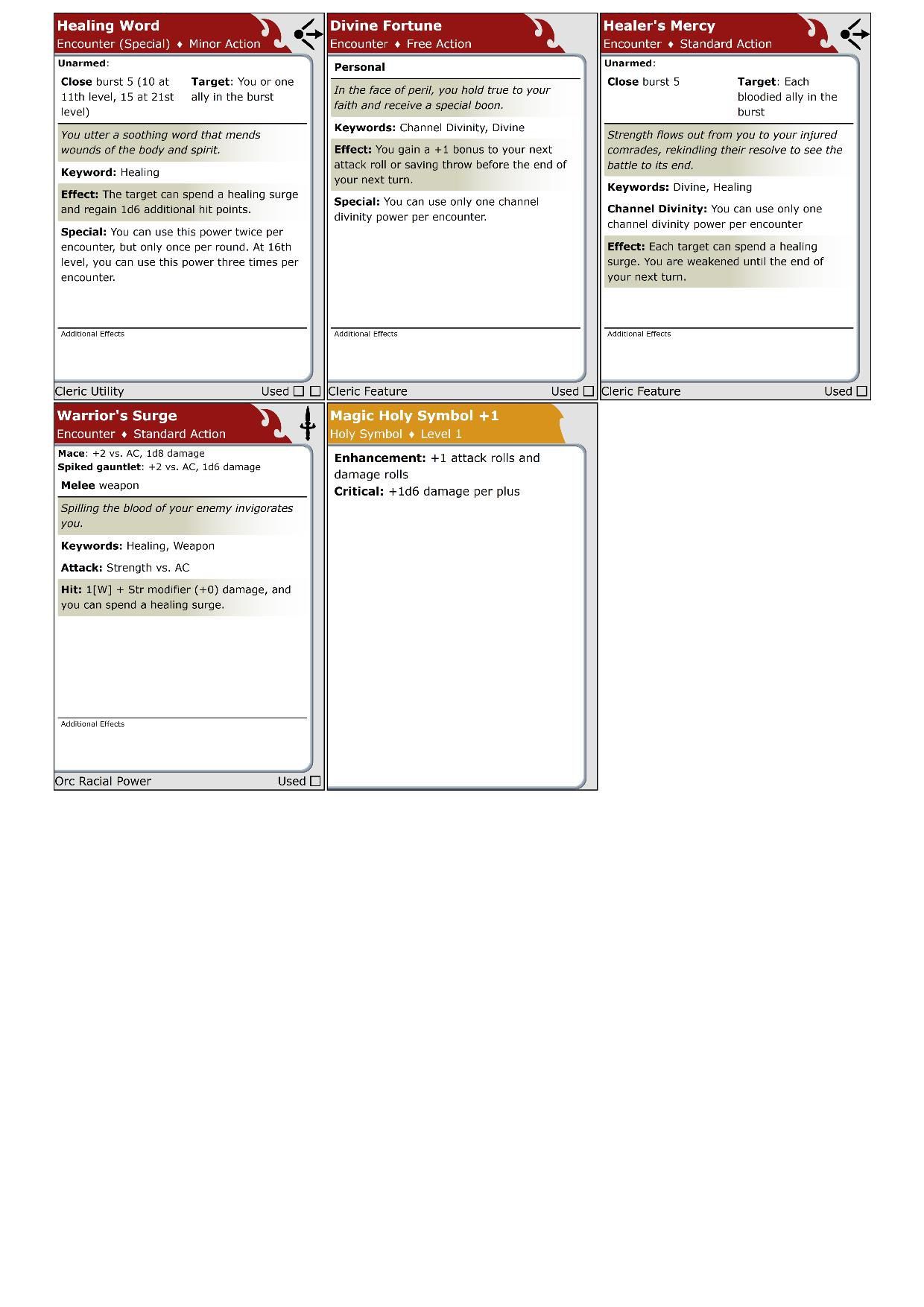 Healing Word
Encounter (Special) ♦ Minor Action

Unarmed:

Close burst 5 (10 at 11th level, 15 at 21st level)

Target: You or one ally in the burst

You utter a soothing word that mends wounds of the body and spirit.

Keyword: Healing

Effect: The target can spend a healing surge and regain 1d6 additional hit points.

Special: You can use this power twice per encounter, but only once per round. At 16th level, you can use this power three times per encounter.

Additional Effects

Cleric Utility Used ☐ ☐

Divine Fortune
Encounter ♦ Free Action

Personal

In the face of peril, you hold true to your faith and receive a special boon.

Keywords: Channel Divinity, Divine

Effect: You gain a +1 bonus to your next attack roll or saving throw before the end of your next turn.

Special: You can use only one channel divinity power per encounter.

Additional Effects

Cleric Feature Used ☐

Healer's Mercy
Encounter ♦ Standard Action

Unarmed:

Close burst 5

Target: Each bloodied ally in the burst

Strength flows out from you to your injured comrades, rekindling their resolve to see the battle to its end.

Keywords: Divine, Healing

Channel Divinity: You can use only one channel divinity power per encounter

Effect: Each target can spend a healing surge. You are weakened until the end of your next turn.

Additional Effects

Cleric Feature Used ☐

Warrior's Surge
Encounter ♦ Standard Action

Mace: +2 vs. AC, 1d8 damage
Spiked gauntlet: +2 vs. AC, 1d6 damage

Melee weapon

Spilling the blood of your enemy invigorates you.

Keywords: Healing, Weapon

Attack: Strength vs. AC

Hit: 1[W] + Str modifier (+0) damage, and you can spend a healing surge.

Additional Effects

Orc Racial Power Used ☐

Magic Holy Symbol +1
Holy Symbol ♦ Level 1

Enhancement: +1 attack rolls and damage rolls
Critical: +1d6 damage per plus